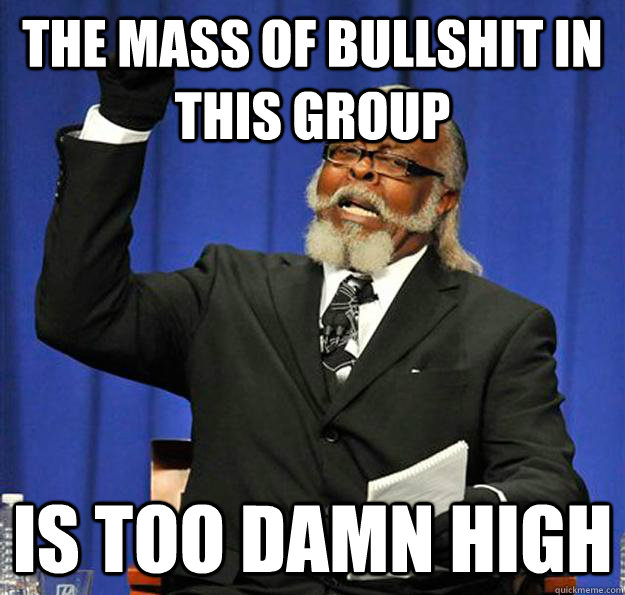 THE MASS OF BULLSHIT IN THIS GROUP

IS TOO DAMN HIGH

quickmeme.com